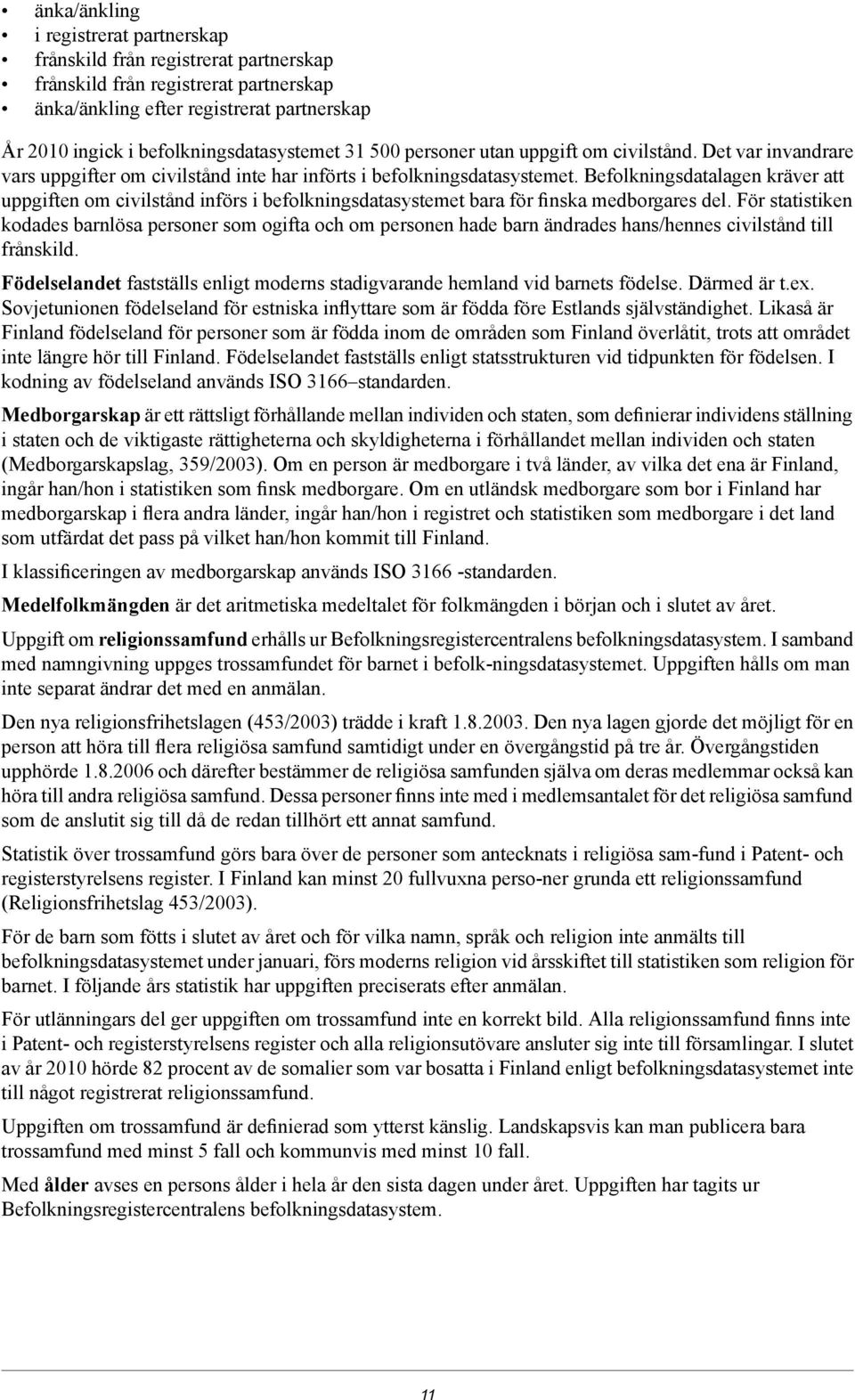 • änka/änkling
• i registrerat partnerskap
• frånskild från registrerat partnerskap
• frånskild från registrerat partnerskap
• änka/änkling efter registrerat partnerskap

År 2010 ingick i befolkningsdatasystemet 31 500 personer utan uppgift om civilstånd. Det var invandrare vars uppgifter om civilstånd inte har införts i befolkningsdatasystemet. Befolkningsdatalagen kräver att uppgiften om civilstånd införs i befolkningsdatasystemet bara för finska medborgares del. För statistiken kodades barnlösa personer som ogifta och om personen hade barn ändrades hans/hennes civilstånd till frånskild.

Födelselandet fastställs enligt moderns stadigvarande hemland vid barnets födelse. Därmed är t.ex. Sovjetunionen födelseland för estniska inflyttare som är födda före Estlands självständighet. Likaså är Finland födelseland för personer som är födda inom de områden som Finland överlåtit, trots att området inte längre hör till Finland. Födelselandet fastställs enligt statsstrukturen vid tidpunkten för födelsen. I kodning av födelseland används ISO 3166–standarden.

Medborgarskap är ett rättsligt förhållande mellan individen och staten, som definierar individens ställning i staten och de viktigaste rättigheterna och skyldigheterna i förhållandet mellan individen och staten (Medborgarskapslag, 359/2003). Om en person är medborgare i två länder, av vilka det ena är Finland, ingår han/hon i statistiken som finsk medborgare. Om en utländsk medborgare som bor i Finland har medborgarskap i flera andra länder, ingår han/hon i registret och statistiken som medborgare i det land som utfärdat det pass på vilket han/hon kommit till Finland.

I klassificeringen av medborgarskap används ISO 3166 -standarden.

Medelfolkmängden är det aritmetiska medeltalet för folkmängden i början och i slutet av året.

Uppgift om religionssamfund erhålls ur Befolkningsregistercentralens befolkningsdatasystem. I samband med namngivning uppges trossamfundet för barnet i befolk-ningsdatasystemet. Uppgiften hålls om man inte separat ändrar det med en anmälan.

Den nya religionsfrihetslagen (453/2003) trädde i kraft 1.8.2003. Den nya lagen gjorde det möjligt för en person att höra till flera religiösa samfund samtidigt under en övergångstid på tre år. Övergångstiden upphörde 1.8.2006 och därefter bestämmer de religiösa samfunden själva om deras medlemmar också kan höra till andra religiösa samfund. Dessa personer finns inte med i medlemsantalet för det religiösa samfund som de anslutit sig till då de redan tillhört ett annat samfund.

Statistik över trossamfund görs bara över de personer som antecknats i religiösa sam-fund i Patent- och registerstyrelsens register. I Finland kan minst 20 fullvuxna perso-ner grunda ett religionssamfund (Religionsfrihetslag 453/2003).

För de barn som fötts i slutet av året och för vilka namn, språk och religion inte anmälts till befolkningsdatasystemet under januari, förs moderns religion vid årsskiftet till statistiken som religion för barnet. I följande års statistik har uppgiften preciserats efter anmälan.

För utlänningars del ger uppgiften om trossamfund inte en korrekt bild. Alla religionssamfund finns inte i Patent- och registerstyrelsens register och alla religionsutövare ansluter sig inte till församlingar. I slutet av år 2010 hörde 82 procent av de somalier som var bosatta i Finland enligt befolkningsdatasystemet inte till något registrerat religionssamfund.

Uppgiften om trossamfund är definierad som ytterst känslig. Landskapsvis kan man publicera bara trossamfund med minst 5 fall och kommunvis med minst 10 fall.

Med ålder avses en persons ålder i hela år den sista dagen under året. Uppgiften har tagits ur Befolkningsregistercentralens befolkningsdatasystem.

11